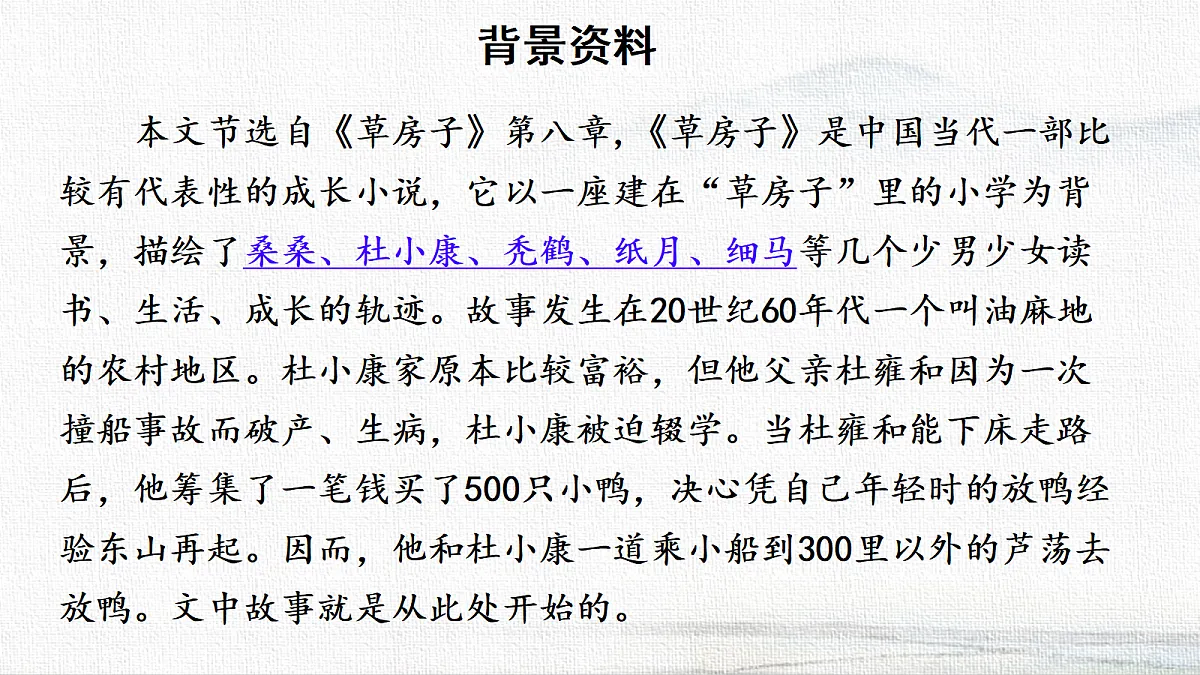 背景资料

本文节选自《草房子》第八章，《草房子》是中国当代一部比较有代表性的成长小说，它以一座建在“草房子”里的小学为背景，描绘了桑桑、杜小康、秃鹤、纸月、细马等几个少男少女读书、生活、成长的轨迹。故事发生在20世纪60年代一个叫油麻地的农村地区。杜小康家原本比较富裕，但他父亲杜雍和因为一次撞船事故而破产、生病，杜小康被迫辍学。当杜雍和能下床走路后，他筹集了一笔钱买了500只小鸭，决心凭自己年轻时的放鸭经验东山再起。因而，他和杜小康一道乘小船到300里以外的芦荡去放鸭。文中故事就是从此处开始的。